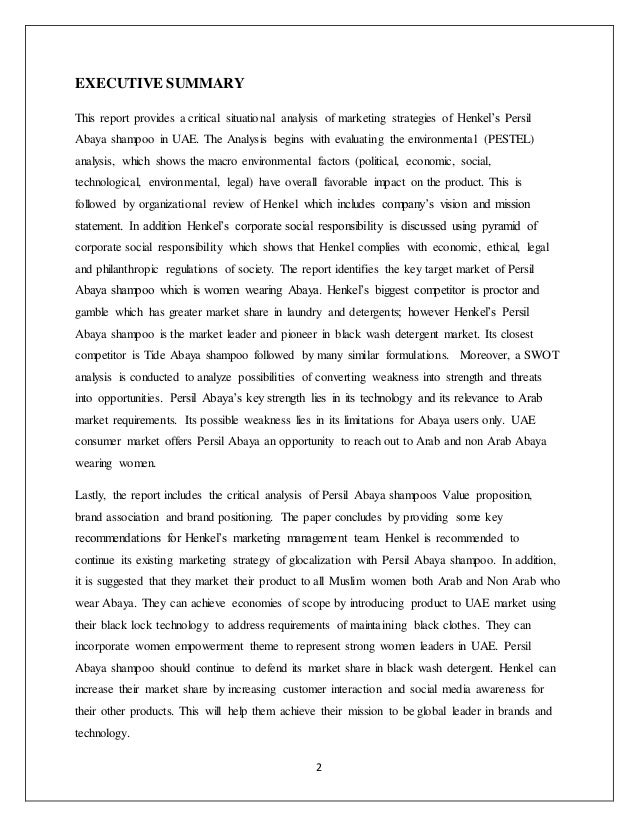 EXECUTIVE SUMMARY

This report provides a critical situational analysis of marketing strategies of Henkel's Persil Abaya shampoo in UAE. The Analysis begins with evaluating the environmental (PESTEL) analysis, which shows the macro environmental factors (political, economic, social, technological, environmental, legal) have overall favorable impact on the product. This is followed by organizational review of Henkel which includes company's vision and mission statement. In addition Henkel's corporate social responsibility is discussed using pyramid of corporate social responsibility which shows that Henkel complies with economic, ethical, legal and philanthropic regulations of society. The report identifies the key target market of Persil Abaya shampoo which is women wearing Abaya. Henkel's biggest competitor is proctor and gamble which has greater market share in laundry and detergents; however Henkel's Persil Abaya shampoo is the market leader and pioneer in black wash detergent market. Its closest competitor is Tide Abaya shampoo followed by many similar formulations. Moreover, a SWOT analysis is conducted to analyze possibilities of converting weakness into strength and threats into opportunities. Persil Abaya's key strength lies in its technology and its relevance to Arab market requirements. Its possible weakness lies in its limitations for Abaya users only. UAE consumer market offers Persil Abaya an opportunity to reach out to Arab and non Arab Abaya wearing women.

Lastly, the report includes the critical analysis of Persil Abaya shampoos Value proposition, brand association and brand positioning. The paper concludes by providing some key recommendations for Henkel's marketing management team. Henkel is recommended to continue its existing marketing strategy of glocalization with Persil Abaya shampoo. In addition, it is suggested that they market their product to all Muslim women both Arab and Non Arab who wear Abaya. They can achieve economies of scope by introducing product to UAE market using their black lock technology to address requirements of maintaining black clothes. They can incorporate women empowerment theme to represent strong women leaders in UAE. Persil Abaya shampoo should continue to defend its market share in black wash detergent. Henkel can increase their market share by increasing customer interaction and social media awareness for their other products. This will help them achieve their mission to be global leader in brands and technology.

2